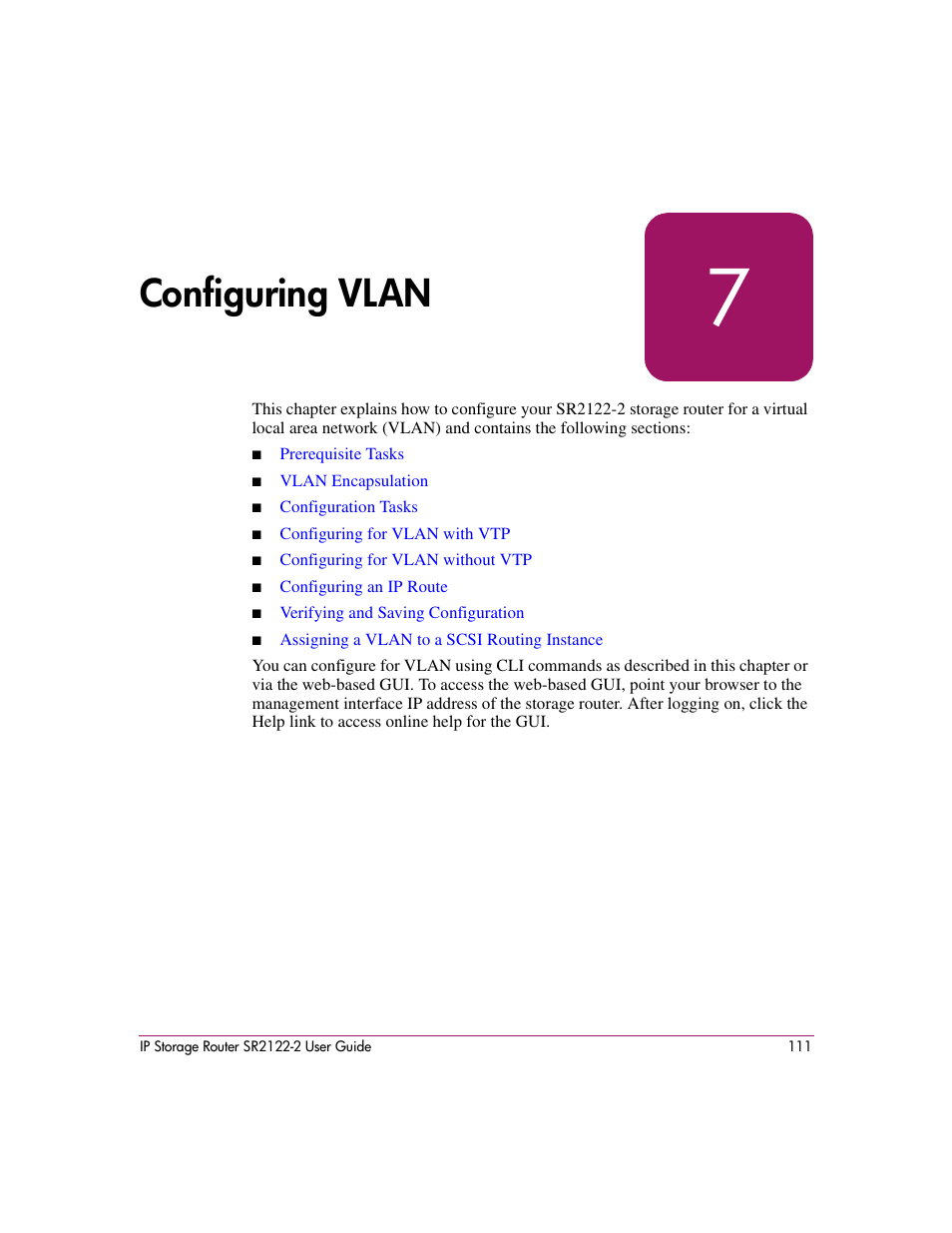 Configuring VLAN

7

This chapter explains how to configure your SR2122-2 storage router for a virtual local area network (VLAN) and contains the following sections:

■ Prerequisite Tasks
■ VLAN Encapsulation
■ Configuration Tasks
■ Configuring for VLAN with VTP
■ Configuring for VLAN without VTP
■ Configuring an IP Route
■ Verifying and Saving Configuration
■ Assigning a VLAN to a SCSI Routing Instance

You can configure for VLAN using CLI commands as described in this chapter or via the web-based GUI. To access the web-based GUI, point your browser to the management interface IP address of the storage router. After logging on, click the Help link to access online help for the GUI.

IP Storage Router SR2122-2 User Guide 111